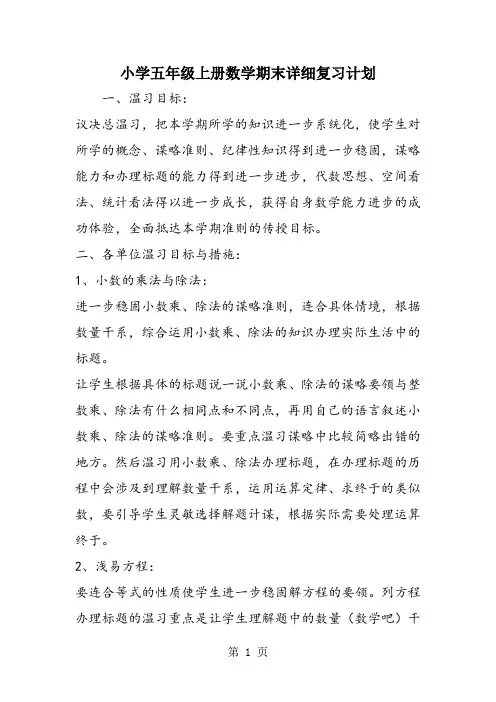 小学五年级上册数学期末详细复习计划

一、温习目标：

议决总温习，把本学期所学的知识进一步系统化，使学生对所学的概念、谋略准则、纪律性知识得到进一步稳固，谋略能力和办理标题的能力得到进一步进步，代数思想、空间看法、统计看法得以进一步成长，获得自身数学能力进步的成功体验，全面抵达本学期准则的传授目标。

二、各单位温习目标与措施：

1、小数的乘法与除法：

进一步稳固小数乘、除法的谋略准则，连合具体情境，根据数量干系，综合运用小数乘、除法的知识办理实际生活中的标题。

让学生根据具体的标题说一说小数乘、除法的谋略要领与整数乘、除法有什么相同点和不同点，再用自己的语言叙述小数乘、除法的谋略准则。要重点温习谋略中比较简略出错的地方。然后温习用小数乘、除法办理标题，在办理标题的历程中会涉及到理解数量干系，运用运算定律、求终于的类似数，要引导学生灵敏选择解题计谋，根据实际需要处理运算终于。

2、浅易方程：

要连合等式的性质使学生进一步稳固解方程的要领。列方程办理标题的温习重点是让学生理解题中的数量（数学吧）干

第 1 页